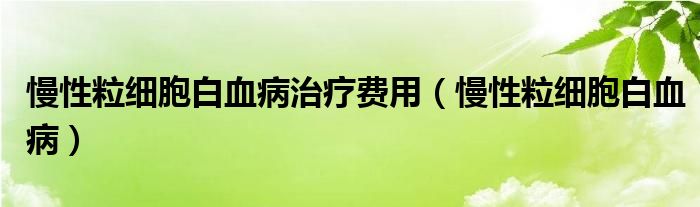 慢性粒细胞白血病治疗费用（慢性粒细胞白血病）